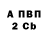 А ПВП
2 Cb